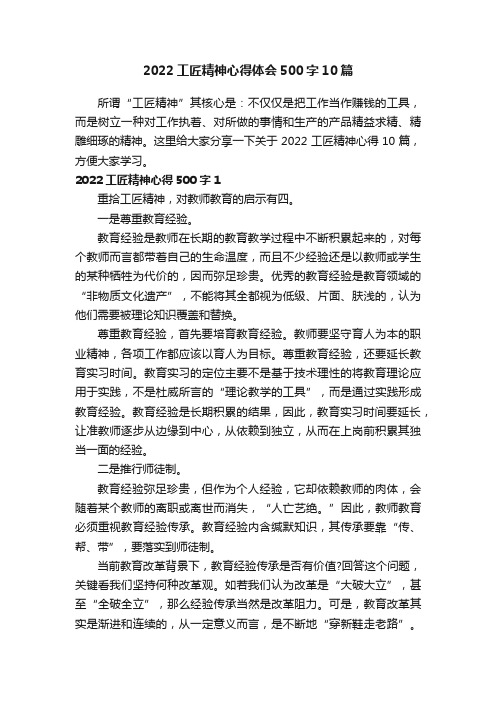 2022 工匠精神心得体会 500 字 10 篇

所谓“工匠精神”其核心是：不仅仅是把工作当作赚钱的工具，而是树立一种对工作执着、对所做的事情和生产的产品精益求精、精雕细琢的精神。这里给大家分享一下关于 2022 工匠精神心得 10 篇，方便大家学习。

2022 工匠精神心得 500 字 1

重拾工匠精神，对教师教育的启示有四。

一是尊重教育经验。

教育经验是教师在长期的教育教学过程中不断积累起来的，对每个教师而言都带着自己的生命温度，而且不少经验还是以教师或学生的某种牺牲为代价的，因而弥足珍贵。优秀的教育经验是教育领域的“非物质文化遗产”，不能将其全都视为低级、片面、肤浅的，认为他们需要被理论知识覆盖和替换。

尊重教育经验，首先要培育教育经验。教师要坚守育人为本的职业精神，各项工作都应该以育人为目标。尊重教育经验，还要延长教育实习时间。教育实习的定位主要不是基于技术理性的将教育理论应用于实践，不是杜威所言的“理论教学的工具”，而是通过实践形成教育经验。教育经验是长期积累的结果，因此，教育实习时间要延长，让准教师逐步从边缘到中心，从依赖到独立，从而在上岗前积累其独当一面的经验。

二是推行师徒制。

教育经验弥足珍贵，但作为个人经验，它却依赖教师的肉体，会随着某个教师的离职或离世而消失，“人亡艺绝。”因此，教师教育必须重视教育经验传承。教育经验内含缄默知识，其传承要靠“传、帮、带”，要落实到师徒制。

当前教育改革背景下，教育经验传承是否有价值?回答这个问题，关键看我们坚持何种改革观。如若我们认为改革是“大破大立”，甚至“全破全立”，那么经验传承当然是改革阻力。可是，教育改革其实是渐进和连续的，从一定意义而言，是不断地“穿新鞋走老路”。